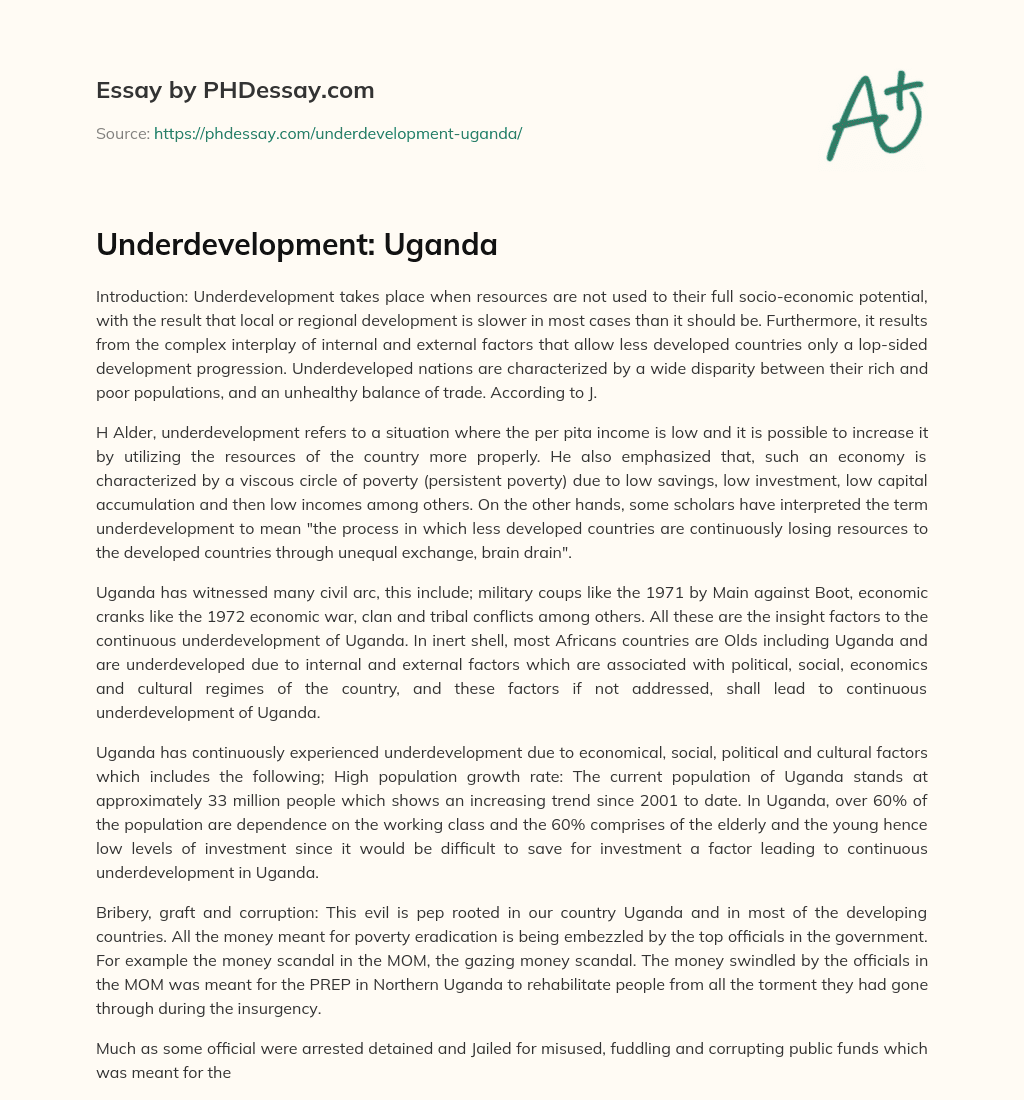 Essay by PHDessay.com

Source: https://phdessay.com/underdevelopment-uganda/

A+

Underdevelopment: Uganda

Introduction: Underdevelopment takes place when resources are not used to their full socio-economic potential, with the result that local or regional development is slower in most cases than it should be. Furthermore, it results from the complex interplay of internal and external factors that allow less developed countries only a lop-sided development progression. Underdeveloped nations are characterized by a wide disparity between their rich and poor populations, and an unhealthy balance of trade. According to J.

H Alder, underdevelopment refers to a situation where the per pita income is low and it is possible to increase it by utilizing the resources of the country more properly. He also emphasized that, such an economy is characterized by a viscous circle of poverty (persistent poverty) due to low savings, low investment, low capital accumulation and then low incomes among others. On the other hands, some scholars have interpreted the term underdevelopment to mean "the process in which less developed countries are continuously losing resources to the developed countries through unequal exchange, brain drain".

Uganda has witnessed many civil arc, this include; military coups like the 1971 by Main against Boot, economic cranks like the 1972 economic war, clan and tribal conflicts among others. All these are the insight factors to the continuous underdevelopment of Uganda. In inert shell, most Africans countries are Olds including Uganda and are underdeveloped due to internal and external factors which are associated with political, social, economics and cultural regimes of the country, and these factors if not addressed, shall lead to continuous underdevelopment of Uganda.

Uganda has continuously experienced underdevelopment due to economical, social, political and cultural factors which includes the following; High population growth rate: The current population of Uganda stands at approximately 33 million people which shows an increasing trend since 2001 to date. In Uganda, over 60% of the population are dependence on the working class and the 60% comprises of the elderly and the young hence low levels of investment since it would be difficult to save for investment a factor leading to continuous underdevelopment in Uganda.

Bribery, graft and corruption: This evil is pep rooted in our country Uganda and in most of the developing countries. All the money meant for poverty eradication is being embezzled by the top officials in the government. For example the money scandal in the MOM, the gazing money scandal. The money swindled by the officials in the MOM was meant for the PREP in Northern Uganda to rehabilitate people from all the torment they had gone through during the insurgency.

Much as some official were arrested detained and Jailed for misused, fuddling and corrupting public funds which was meant for the